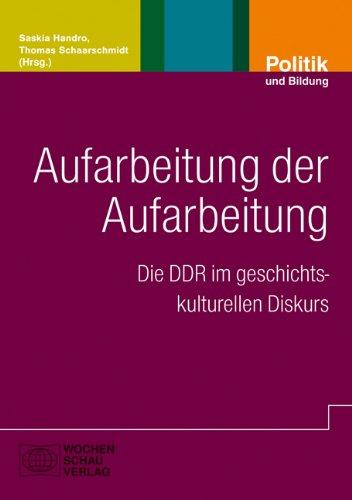 Saskia Handro,
Thomas Schaarschmidt
(Hrsg.)

Politik
und Bildung

Aufarbeitung der Aufarbeitung

Die DDR im geschichtskulturellen Diskurs

WOCHEN
SCHAU
VERLAG